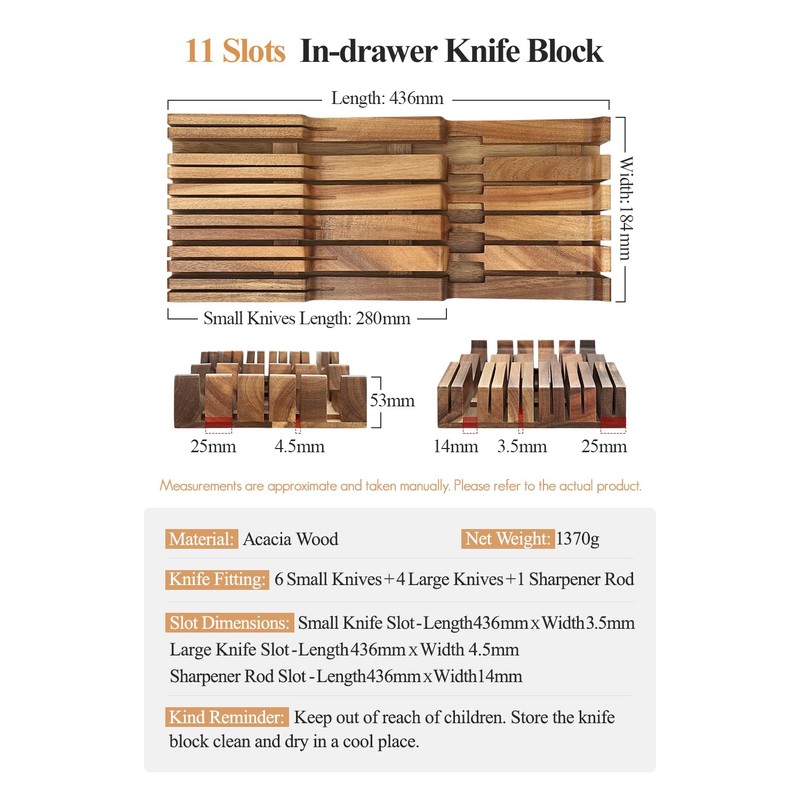 11 Slots In-drawer Knife Block

Length: 436mm

Width: 184mm

Small Knives Length: 280mm

53mm

25mm 4.5mm

14mm 3.5mm 25mm

Measurements are approximate and taken manually. Please refer to the actual product.

Material: Acacia Wood Net Weight: 1370g

Knife Fitting: 6 Small Knives + 4 Large Knives + 1 Sharpener Rod

Slot Dimensions: Small Knife Slot - Length436mm x Width3.5mm
Large Knife Slot - Length436mm x Width 4.5mm
Sharpener Rod Slot - Length436mm x Width14mm

Kind Reminder: Keep out of reach of children. Store the knife block clean and dry in a cool place.